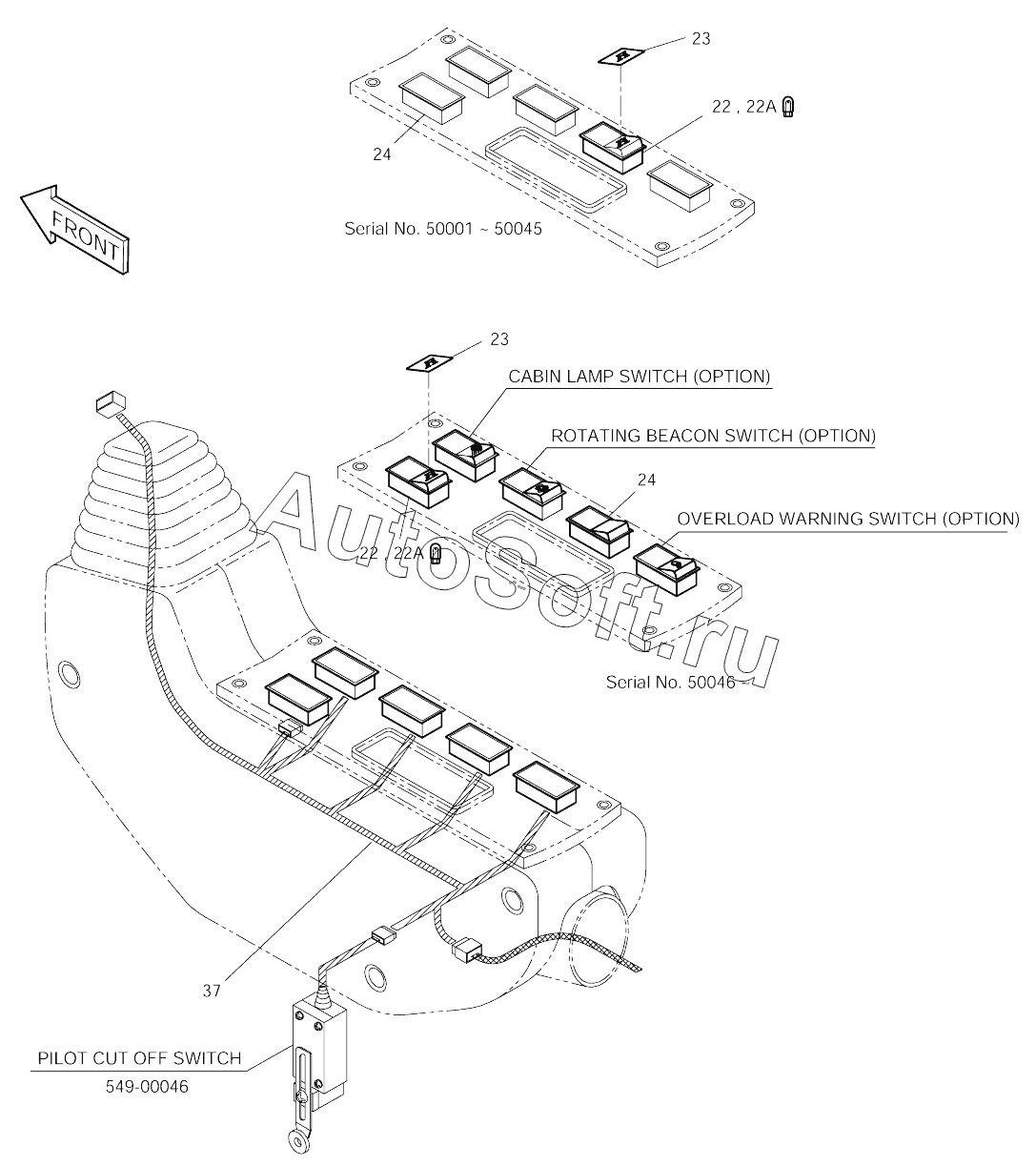 23

22 , 22A

24

FRONT

Serial No. 50001 ~ 50045

23

CABIN LAMP SWITCH (OPTION)

ROTATING BEACON SWITCH (OPTION)

24

OVERLOAD WARNING SWITCH (OPTION)

22 , 22A

AutoSoft.ru

Serial No. 50046 ~

37

PILOT CUT OFF SWITCH

549-00046